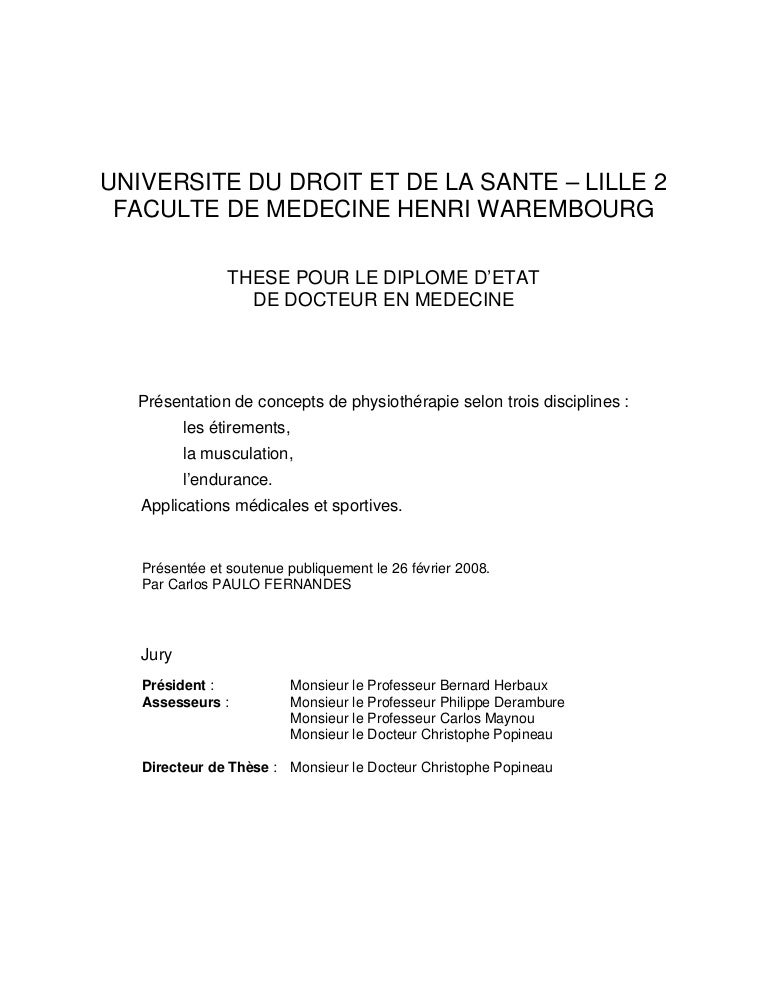 UNIVERSITE DU DROIT ET DE LA SANTE – LILLE 2
FACULTE DE MEDECINE HENRI WAREMBOURG

THESE POUR LE DIPLOME D'ETAT
DE DOCTEUR EN MEDECINE

Présentation de concepts de physiothérapie selon trois disciplines :
les étirements,
la musculation,
l'endurance.
Applications médicales et sportives.

Présentée et soutenue publiquement le 26 février 2008.
Par Carlos PAULO FERNANDES

Jury

Président : Monsieur le Professeur Bernard Herbaux
Assesseurs : Monsieur le Professeur Philippe Derambure
Monsieur le Professeur Carlos Maynou
Monsieur le Docteur Christophe Popineau

Directeur de Thèse : Monsieur le Docteur Christophe Popineau